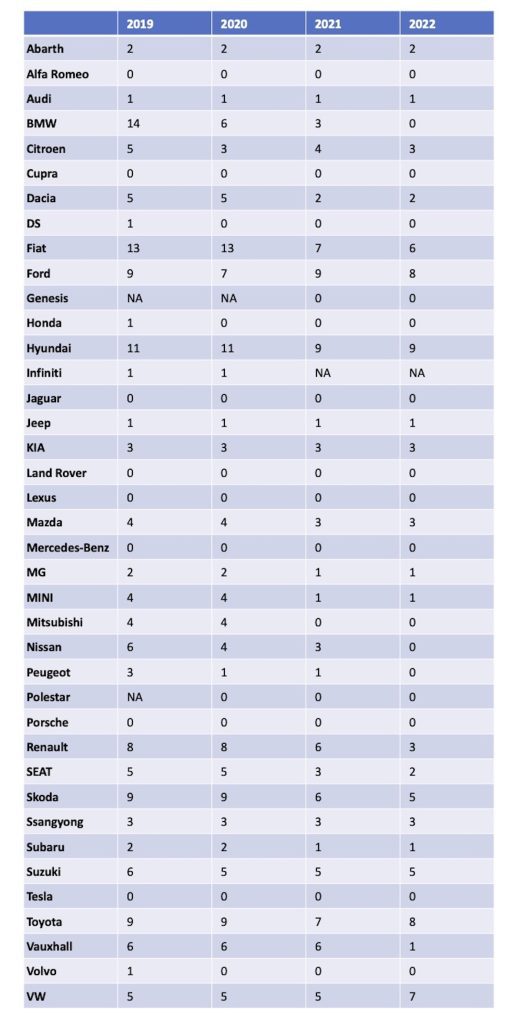 |  | 2019 | 2020 | 2021 | 2022 |
|---|---|---|---|---|
| Abarth | 2 | 2 | 2 | 2 |
| Alfa Romeo | 0 | 0 | 0 | 0 |
| Audi | 1 | 1 | 1 | 1 |
| BMW | 14 | 6 | 3 | 0 |
| Citroen | 5 | 3 | 4 | 3 |
| Cupra | 0 | 0 | 0 | 0 |
| Dacia | 5 | 5 | 2 | 2 |
| DS | 1 | 0 | 0 | 0 |
| Fiat | 13 | 13 | 7 | 6 |
| Ford | 9 | 7 | 9 | 8 |
| Genesis | NA | NA | 0 | 0 |
| Honda | 1 | 0 | 0 | 0 |
| Hyundai | 11 | 11 | 9 | 9 |
| Infiniti | 1 | 1 | NA | NA |
| Jaguar | 0 | 0 | 0 | 0 |
| Jeep | 1 | 1 | 1 | 1 |
| KIA | 3 | 3 | 3 | 3 |
| Land Rover | 0 | 0 | 0 | 0 |
| Lexus | 0 | 0 | 0 | 0 |
| Mazda | 4 | 4 | 3 | 3 |
| Mercedes-Benz | 0 | 0 | 0 | 0 |
| MG | 2 | 2 | 1 | 1 |
| MINI | 4 | 4 | 1 | 1 |
| Mitsubishi | 4 | 4 | 0 | 0 |
| Nissan | 6 | 4 | 3 | 0 |
| Peugeot | 3 | 1 | 1 | 0 |
| Polestar | NA | 0 | 0 | 0 |
| Porsche | 0 | 0 | 0 | 0 |
| Renault | 8 | 8 | 6 | 3 |
| SEAT | 5 | 5 | 3 | 2 |
| Skoda | 9 | 9 | 6 | 5 |
| Ssangyong | 3 | 3 | 3 | 3 |
| Subaru | 2 | 2 | 1 | 1 |
| Suzuki | 6 | 5 | 5 | 5 |
| Tesla | 0 | 0 | 0 | 0 |
| Toyota | 9 | 9 | 7 | 8 |
| Vauxhall | 6 | 6 | 6 | 1 |
| Volvo | 1 | 0 | 0 | 0 |
| VW | 5 | 5 | 5 | 7 |